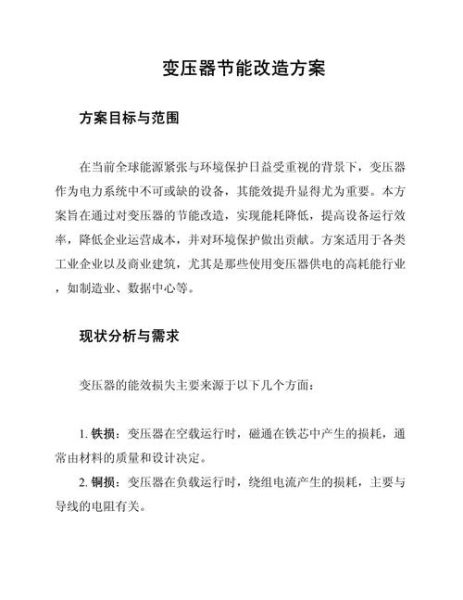 变压器节能改造方案

方案目标与范围

在当前全球能源紧张与环境保护日益受重视的背景下，变压器作为电力系统中不可或缺的设备，其能效提升显得尤为重要。本方案旨在通过对变压器的节能改造，实现能耗降低，提高设备运行效率，降低企业运营成本，并对环境保护做出贡献。方案适用于各类工业企业以及商业建筑，尤其是那些使用变压器供电的高耗能行业，如制造业、数据中心等。

现状分析与需求

变压器的能效损失主要来源于以下几个方面：

1. 铁损：变压器在空载运行时，磁通在铁芯中产生的损耗，通常由材料的质量和设计决定。

2. 铜损：变压器在负载运行时，绕组电流产生的损耗，主要与导线的电阻有关。